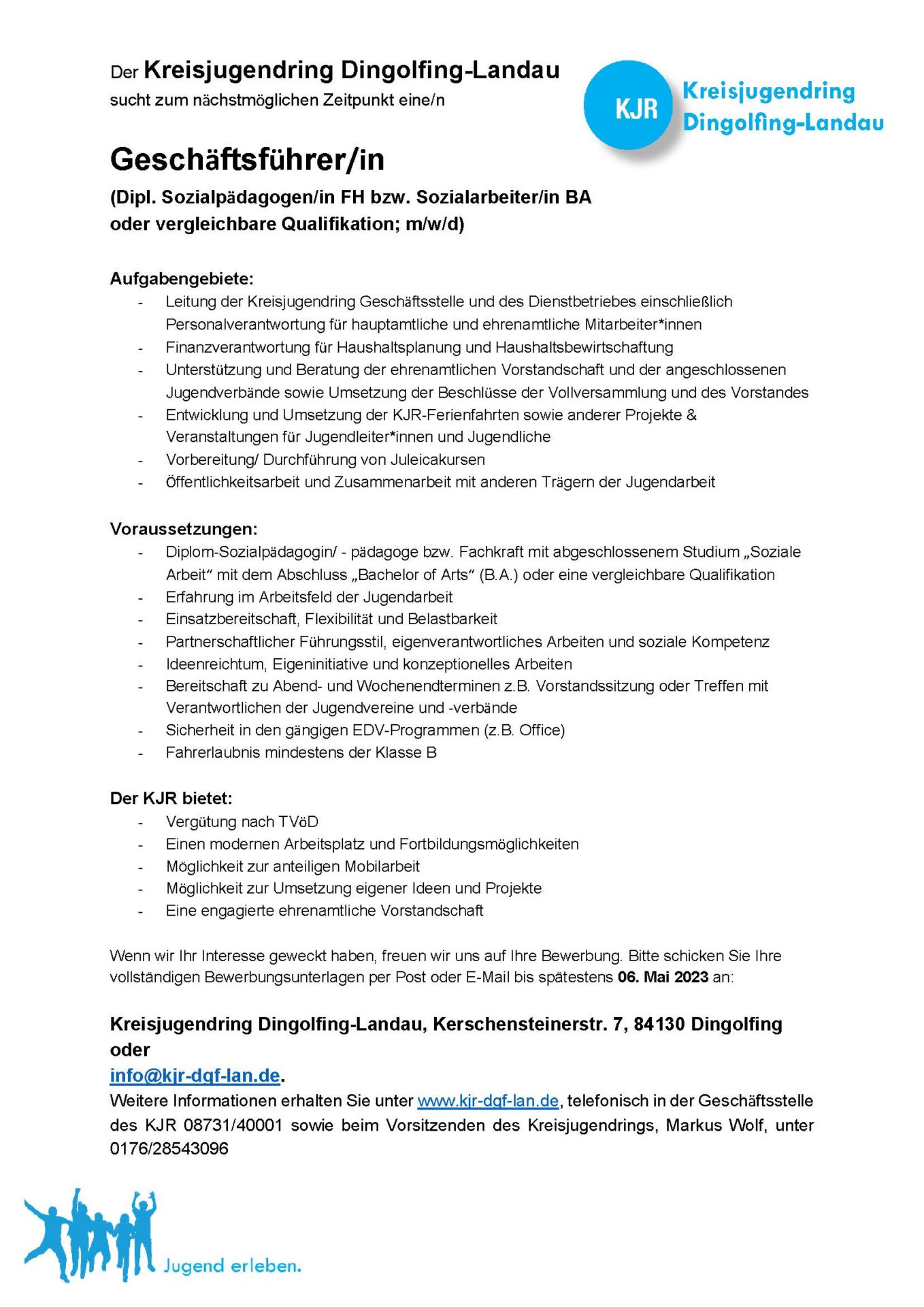 Der Kreisjugendring Dingolfing-Landau
sucht zum nächstmöglichen Zeitpunkt eine/n

KJR Kreisjugendring Dingolfing-Landau

Geschäftsführer/in

(Dipl. Sozialpädagogen/in FH bzw. Sozialarbeiter/in BA oder vergleichbare Qualifikation; m/w/d)

Aufgabengebiete:
- Leitung der Kreisjugendring Geschäftsstelle und des Dienstbetriebes einschließlich Personalverantwortung für hauptamtliche und ehrenamtliche Mitarbeiter*innen
- Finanzverantwortung für Haushaltsplanung und Haushaltsbewirtschaftung
- Unterstützung und Beratung der ehrenamtlichen Vorstandschaft und der angeschlossenen Jugendverbände sowie Umsetzung der Beschlüsse der Vollversammlung und des Vorstandes
- Entwicklung und Umsetzung der KJR-Ferienfahrten sowie anderer Projekte & Veranstaltungen für Jugendleiter*innen und Jugendliche
- Vorbereitung/ Durchführung von Juleicakursen
- Öffentlichkeitsarbeit und Zusammenarbeit mit anderen Trägern der Jugendarbeit

Voraussetzungen:
- Diplom-Sozialpädagogin/ - pädagoge bzw. Fachkraft mit abgeschlossenem Studium „Soziale Arbeit“ mit dem Abschluss „Bachelor of Arts“ (B.A.) oder eine vergleichbare Qualifikation
- Erfahrung im Arbeitsfeld der Jugendarbeit
- Einsatzbereitschaft, Flexibilität und Belastbarkeit
- Partnerschaftlicher Führungsstil, eigenverantwortliches Arbeiten und soziale Kompetenz
- Ideenreichtum, Eigeninitiative und konzeptionelles Arbeiten
- Bereitschaft zu Abend- und Wochenendterminen z.B. Vorstandssitzung oder Treffen mit Verantwortlichen der Jugendvereine und -verbände
- Sicherheit in den gängigen EDV-Programmen (z.B. Office)
- Fahrerlaubnis mindestens der Klasse B

Der KJR bietet:
- Vergütung nach TVöD
- Einen modernen Arbeitsplatz und Fortbildungsmöglichkeiten
- Möglichkeit zur anteiligen Mobilarbeit
- Möglichkeit zur Umsetzung eigener Ideen und Projekte
- Eine engagierte ehrenamtliche Vorstandschaft

Wenn wir Ihr Interesse geweckt haben, freuen wir uns auf Ihre Bewerbung. Bitte schicken Sie Ihre vollständigen Bewerbungsunterlagen per Post oder E-Mail bis spätestens 06. Mai 2023 an:

Kreisjugendring Dingolfing-Landau, Kerschensteinerstr. 7, 84130 Dingolfing oder
info@kjr-dgf-lan.de.
Weitere Informationen erhalten Sie unter www.kjr-dgf-lan.de, telefonisch in der Geschäftsstelle des KJR 08731/40001 sowie beim Vorsitzenden des Kreisjugendrings, Markus Wolf, unter 0176/28543096

Jugend erleben.